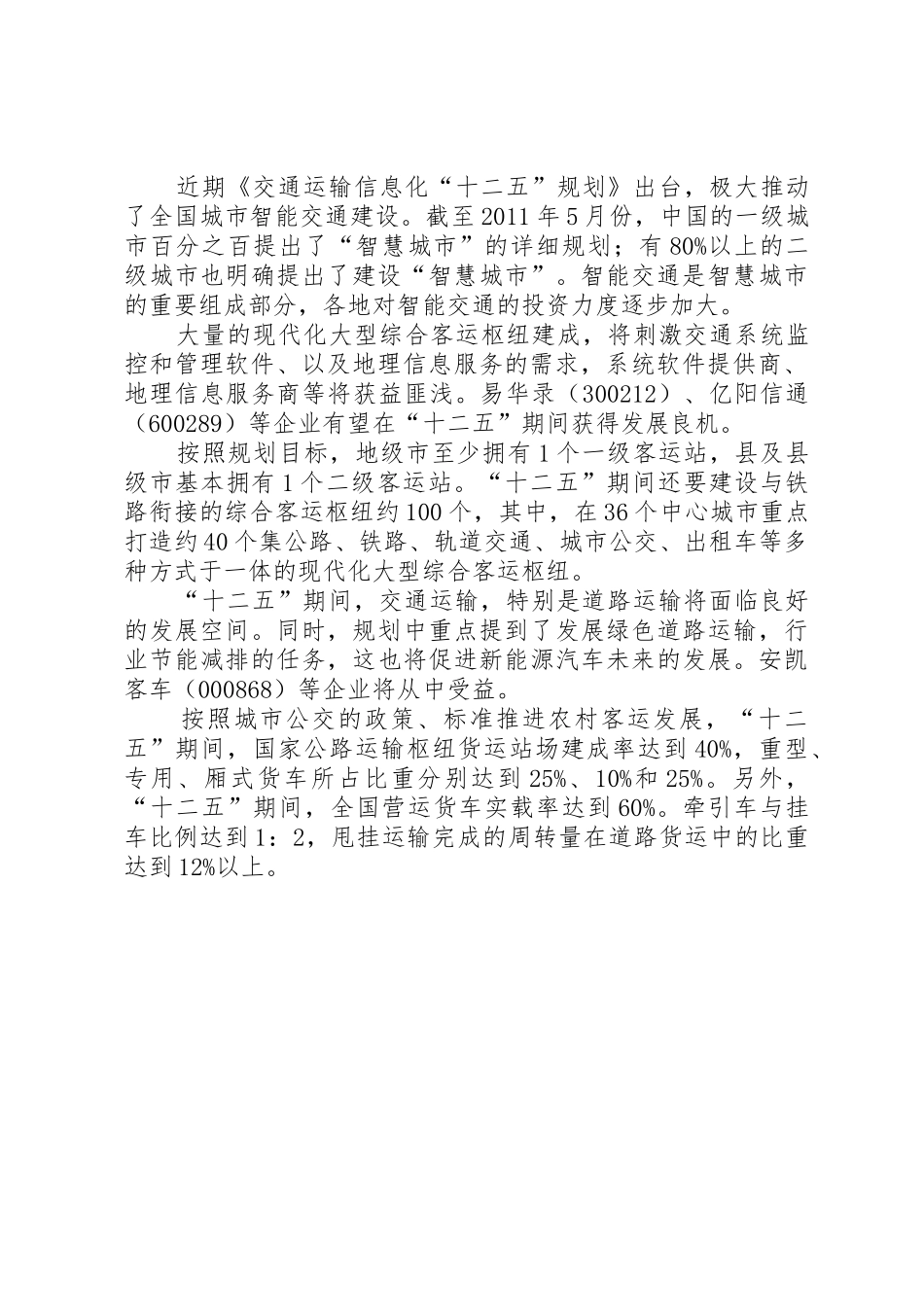 近期《交通运输信息化“十二五”规划》出台，极大推动了全国城市智能交通建设。截至2011年5月份，中国的一级城市百分之百提出了“智慧城市”的详细规划；有80%以上的二级城市也明确提出了建设“智慧城市”。智能交通是智慧城市的重要组成部分，各地对智能交通的投资力度逐步加大。

大量的现代化大型综合客运枢纽建成，将刺激交通系统监控和管理软件、以及地理信息服务的需求，系统软件提供商、地理信息服务商等将获益匪浅。易华录（300212）、亿阳信通（600289）等企业有望在“十二五”期间获得发展良机。

按照规划目标，地级市至少拥有1个一级客运站，县及县级市基本拥有1个二级客运站。“十二五”期间还要建设与铁路衔接的综合客运枢纽约100个，其中，在36个中心城市重点打造约40个集公路、铁路、轨道交通、城市公交、出租车等多种方式于一体的现代化大型综合客运枢纽。

“十二五”期间，交通运输，特别是道路运输将面临良好的发展空间。同时，规划中重点提到了发展绿色道路运输，行业节能减排的任务，这也将促进新能源汽车未来的发展。安凯客车（000868）等企业将从中受益。

按照城市公交的政策、标准推进农村客运发展，“十二五”期间，国家公路运输枢纽货运站场建成率达到40%，重型、专用、厢式货车所占比重分别达到25%、10%和25%。另外，“十二五”期间，全国营运货车实载率达到60%。牵引车与挂车比例达到1：2，甩挂运输完成的周转量在道路货运中的比重达到12%以上。